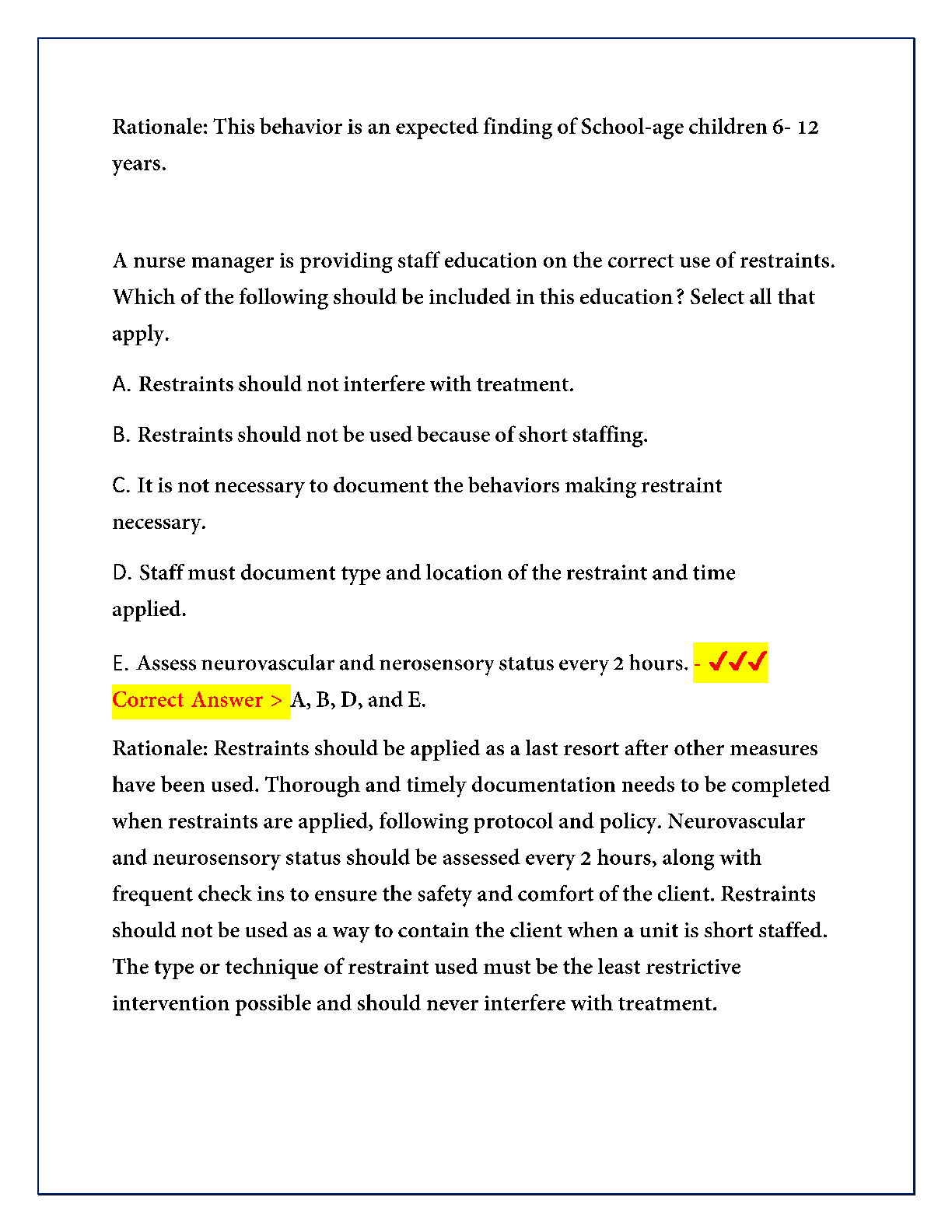 Rationale: This behavior is an expected finding of School-age children 6- 12 years.

A nurse manager is providing staff education on the correct use of restraints. Which of the following should be included in this education? Select all that apply.

A. Restraints should not interfere with treatment.

B. Restraints should not be used because of short staffing.

C. It is not necessary to document the behaviors making restraint necessary.

D. Staff must document type and location of the restraint and time applied.

E. Assess neurovascular and nerosensory status every 2 hours. - ✓✓✓ Correct Answer > A, B, D, and E.

Rationale: Restraints should be applied as a last resort after other measures have been used. Thorough and timely documentation needs to be completed when restraints are applied, following protocol and policy. Neurovascular and neurosensory status should be assessed every 2 hours, along with frequent check ins to ensure the safety and comfort of the client. Restraints should not be used as a way to contain the client when a unit is short staffed. The type or technique of restraint used must be the least restrictive intervention possible and should never interfere with treatment.